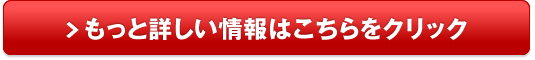 > もっと詳しい情報はこちらをクリック